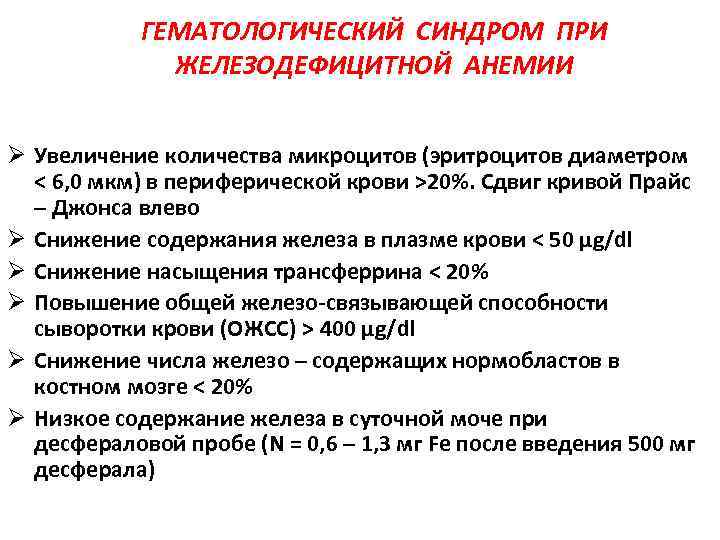 ГЕМАТОЛОГИЧЕСКИЙ СИНДРОМ ПРИ ЖЕЛЕЗОДЕФИЦИТНОЙ АНЕМИИ

➢ Увеличение количества микроцитов (эритроцитов диаметром < 6,0 мкм) в периферической крови >20%. Сдвиг кривой Прайс – Джонса влево

➢ Снижение содержания железа в плазме крови < 50 µg/dl

➢ Снижение насыщения трансферрина < 20%

➢ Повышение общей железо-связывающей способности сыворотки крови (ОЖСС) > 400 µg/dl

➢ Снижение числа железо – содержащих нормобластов в костном мозге < 20%

➢ Низкое содержание железа в суточной моче при десфераловой пробе (N = 0,6 – 1,3 мг Fe после введения 500 мг десферала)